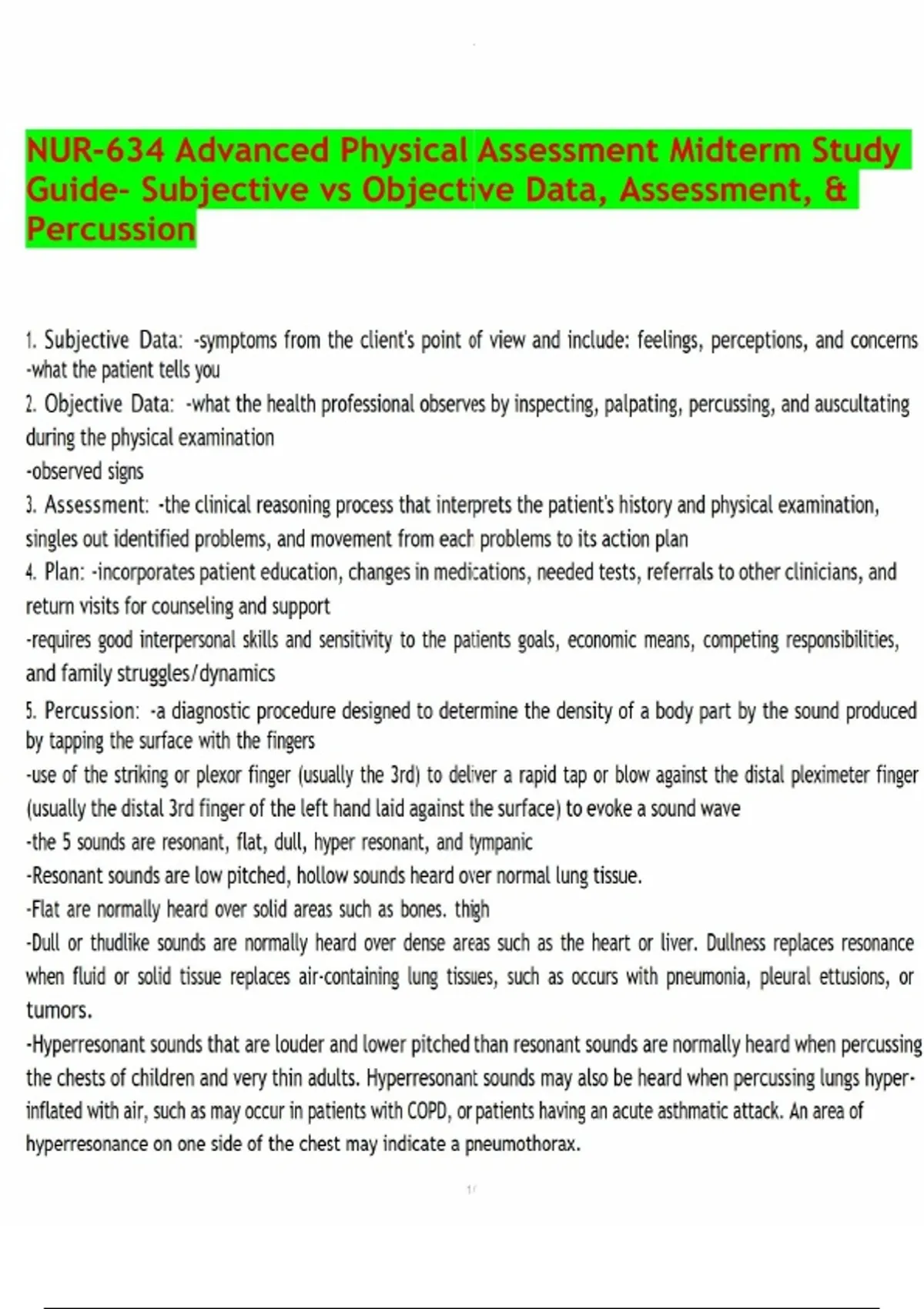 NUR-634 Advanced Physical Assessment Midterm Study Guide- Subjective vs Objective Data, Assessment, & Percussion

1. Subjective Data: -symptoms from the client's point of view and include: feelings, perceptions, and concerns -what the patient tells you

2. Objective Data: -what the health professional observes by inspecting, palpating, percussing, and auscultating during the physical examination

-observed signs

3. Assessment: -the clinical reasoning process that interprets the patient's history and physical examination, singles out identified problems, and movement from each problems to its action plan

4. Plan: -incorporates patient education, changes in medications, needed tests, referrals to other clinicians, and return visits for counseling and support

-requires good interpersonal skills and sensitivity to the patients goals, economic means, competing responsibilities, and family struggles/dynamics

5. Percussion: -a diagnostic procedure designed to determine the density of a body part by the sound produced by tapping the surface with the fingers

-use of the striking or plexor finger (usually the 3rd) to deliver a rapid tap or blow against the distal pleximeter finger (usually the distal 3rd finger of the left hand laid against the surface) to evoke a sound wave

-the 5 sounds are resonant, flat, dull, hyper resonant, and tympanic

-Resonant sounds are low pitched, hollow sounds heard over normal lung tissue.

-Flat are normally heard over solid areas such as bones. thigh

-Dull or thudlike sounds are normally heard over dense areas such as the heart or liver. Dullness replaces resonance when fluid or solid tissue replaces air-containing lung tissues, such as occurs with pneumonia, pleural ettusions, or tumors.

-Hyperresonant sounds that are louder and lower pitched than resonant sounds are normally heard when percussing the chests of children and very thin adults. Hyperresonant sounds may also be heard when percussing lungs hyper-inflated with air, such as may occur in patients with COPD, or patients having an acute asthmatic attack. An area of hyperresonance on one side of the chest may indicate a pneumothorax.

1/